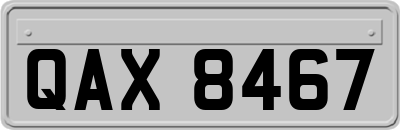 QAX 8467